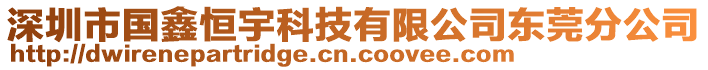 深圳市国鑫恒宇科技有限公司东莞分公司
http://dwirenepartridge.cn.coovee.com